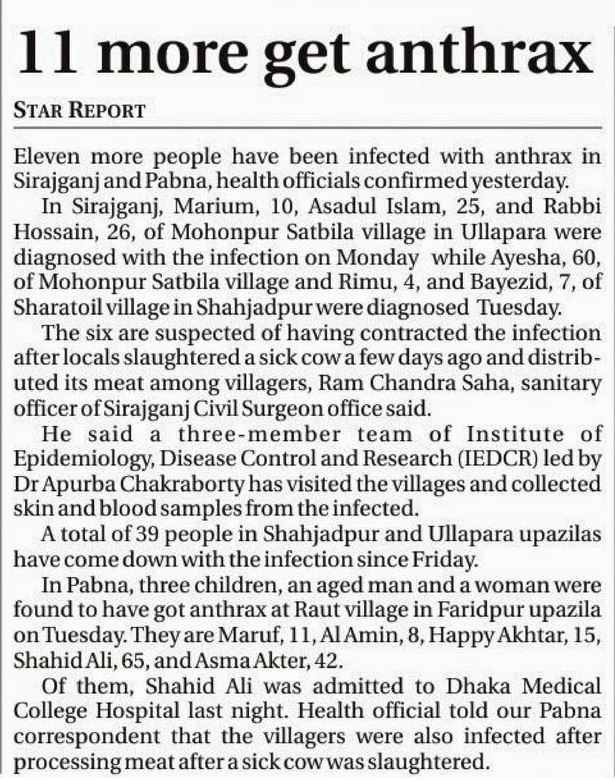 11 more get anthrax

STAR REPORT

Eleven more people have been infected with anthrax in Sirajganj and Pabna, health officials confirmed yesterday.

In Sirajganj, Marium, 10, Asadul Islam, 25, and Rabbi Hossain, 26, of Mohonpur Satbila village in Ullapara were diagnosed with the infection on Monday while Ayesha, 60, of Mohonpur Satbila village and Rimu, 4, and Bayezid, 7, of Sharatoil village in Shahjadpur were diagnosed Tuesday.

The six are suspected of having contracted the infection after locals slaughtered a sick cow a few days ago and distributed its meat among villagers, Ram Chandra Saha, sanitary officer of Sirajganj Civil Surgeon office said.

He said a three-member team of Institute of Epidemiology, Disease Control and Research (IEDCR) led by Dr Apurba Chakraborty has visited the villages and collected skin and blood samples from the infected.

A total of 39 people in Shahjadpur and Ullapara upazilas have come down with the infection since Friday.

In Pabna, three children, an aged man and a woman were found to have got anthrax at Raut village in Faridpur upazila on Tuesday. They are Maruf, 11, Al Amin, 8, Happy Akhtar, 15, Shahid Ali, 65, and Asma Akter, 42.

Of them, Shahid Ali was admitted to Dhaka Medical College Hospital last night. Health official told our Pabna correspondent that the villagers were also infected after processing meat after a sick cow was slaughtered.